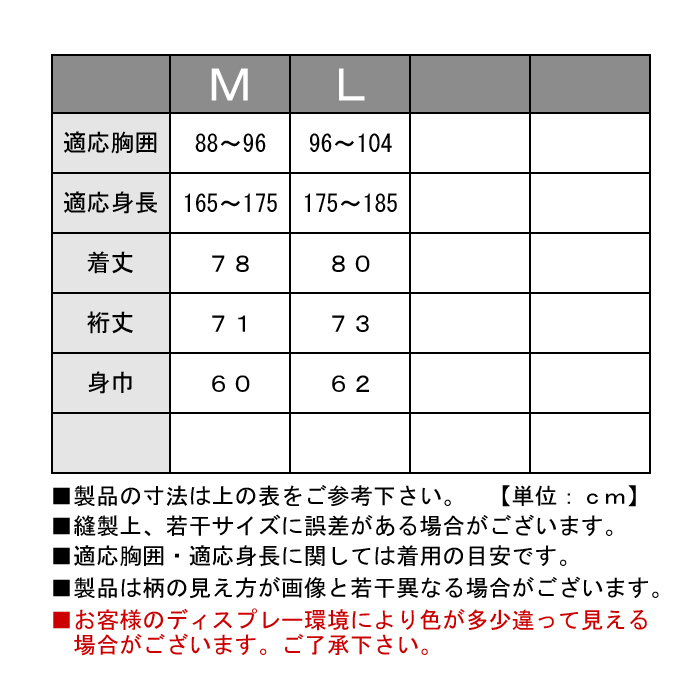 |  | M | L |  |  |
|---|---|---|---|---|
| 適応胸囲 | 88～96 | 96～104 |  |  |
| 適応身長 | 165～175 | 175～185 |  |  |
| 着丈 | ７８ | ８０ |  |  |
| 裄丈 | ７１ | ７３ |  |  |
| 身巾 | ６０ | ６２ |  |  |
|  |  |  |  |  |

■製品の寸法は上の表をご参考下さい。　【単位：ｃｍ】
■縫製上、若干サイズに誤差がある場合がございます。
■適応胸囲・適応身長に関しては着用の目安です。
■製品は柄の見え方が画像と若干異なる場合がございます。
■お客様のディスプレー環境により色が多少違って見える場合がございます。ご了承下さい。